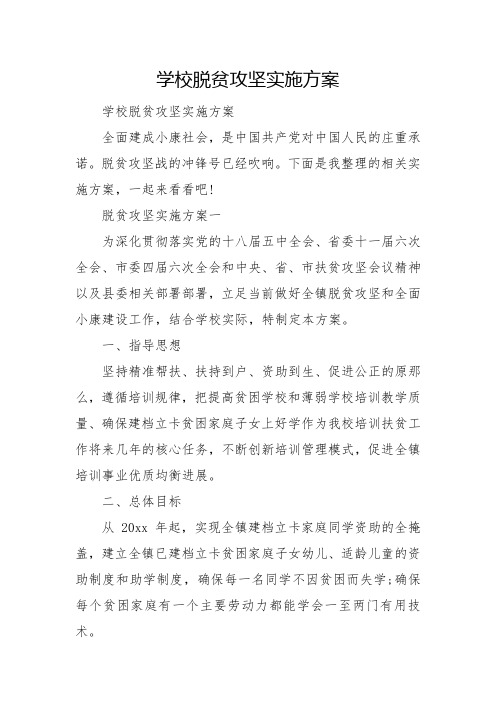 学校脱贫攻坚实施方案

学校脱贫攻坚实施方案

全面建成小康社会，是中国共产党对中国人民的庄重承诺。脱贫攻坚战的冲锋号已经吹响。下面是我整理的相关实施方案，一起来看看吧！

脱贫攻坚实施方案一

为深化贯彻落实党的十八届五中全会、省委十一届六次全会、市委四届六次全会和中央、省、市扶贫攻坚会议精神以及县委相关部署部署，立足当前做好全镇脱贫攻坚和全面小康建设工作，结合学校实际，特制定本方案。

一、指导思想

坚持精准帮扶、扶持到户、资助到生、促进公正的原那么，遵循培训规律，把提高贫困学校和薄弱学校培训教学质量、确保建档立卡贫困家庭子女上好学作为我校培训扶贫工作将来几年的核心任务，不断创新培训管理模式，促进全镇培训事业优质均衡进展。

二、总体目标

从 20xx 年起，实现全镇建档立卡家庭同学资助的全掩盖，建立全镇已建档立卡贫困家庭子女幼儿、适龄儿童的资助制度和助学制度，确保每一名同学不因贫困而失学；确保每个贫困家庭有一个主要劳动力都能学会一至两门有用技术。